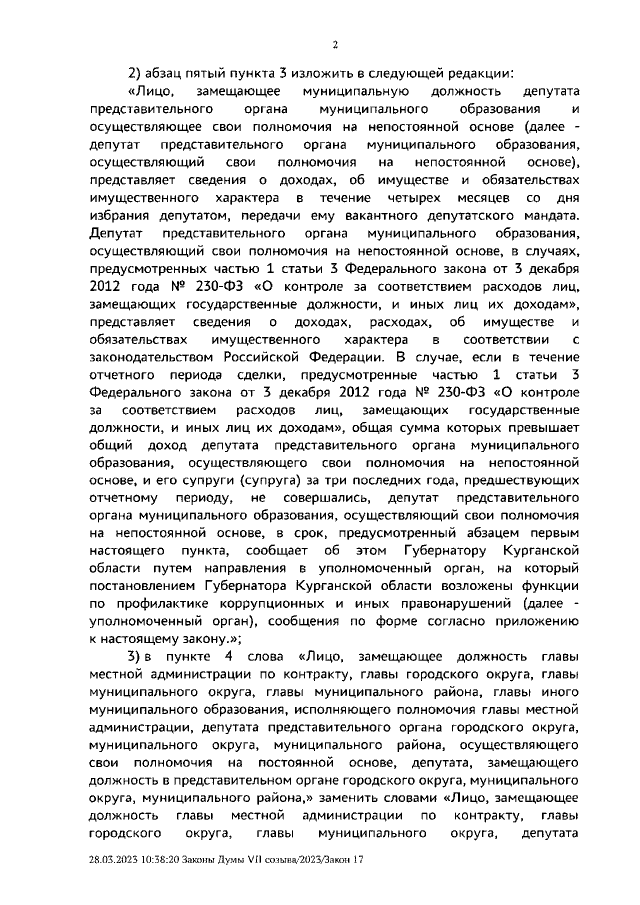 2

2) абзац пятый пункта 3 изложить в следующей редакции:

«Лицо, замещающее муниципальную должность депутата представительного органа муниципального образования и осуществляющее свои полномочия на непостоянной основе (далее - депутат представительного органа муниципального образования, осуществляющий свои полномочия на непостоянной основе), представляет сведения о доходах, об имуществе и обязательствах имущественного характера в течение четырех месяцев со дня избрания депутатом, передачи ему вакантного депутатского мандата. Депутат представительного органа муниципального образования, осуществляющий свои полномочия на непостоянной основе, в случаях, предусмотренных частью 1 статьи 3 Федерального закона от 3 декабря 2012 года № 230-ФЗ «О контроле за соответствием расходов лиц, замещающих государственные должности, и иных лиц их доходам», представляет сведения о доходах, расходах, об имуществе и обязательствах имущественного характера в соответствии с законодательством Российской Федерации. В случае, если в течение отчетного периода сделки, предусмотренные частью 1 статьи 3 Федерального закона от 3 декабря 2012 года № 230-ФЗ «О контроле за соответствием расходов лиц, замещающих государственные должности, и иных лиц их доходам», общая сумма которых превышает общий доход депутата представительного органа муниципального образования, осуществляющего свои полномочия на непостоянной основе, и его супруги (супруга) за три последних года, предшествующих отчетному периоду, не совершались, депутат представительного органа муниципального образования, осуществляющий свои полномочия на непостоянной основе, в срок, предусмотренный абзацем первым настоящего пункта, сообщает об этом Губернатору Курганской области путем направления в уполномоченный орган, на который постановлением Губернатора Курганской области возложены функции по профилактике коррупционных и иных правонарушений (далее - уполномоченный орган), сообщения по форме согласно приложению к настоящему закону.»;

3) в пункте 4 слова «Лицо, замещающее должность главы местной администрации по контракту, главы городского округа, главы муниципального округа, главы муниципального района, главы иного муниципального образования, исполняющего полномочия главы местной администрации, депутата представительного органа городского округа, муниципального округа, муниципального района, осуществляющего свои полномочия на постоянной основе, депутата, замещающего должность в представительном органе городского округа, муниципального округа, муниципального района,» заменить словами «Лицо, замещающее должность главы местной администрации по контракту, главы городского округа, главы муниципального округа, депутата

28.03.2023 10:38:20 Законы Думы VII созыва/2023/Закон 17